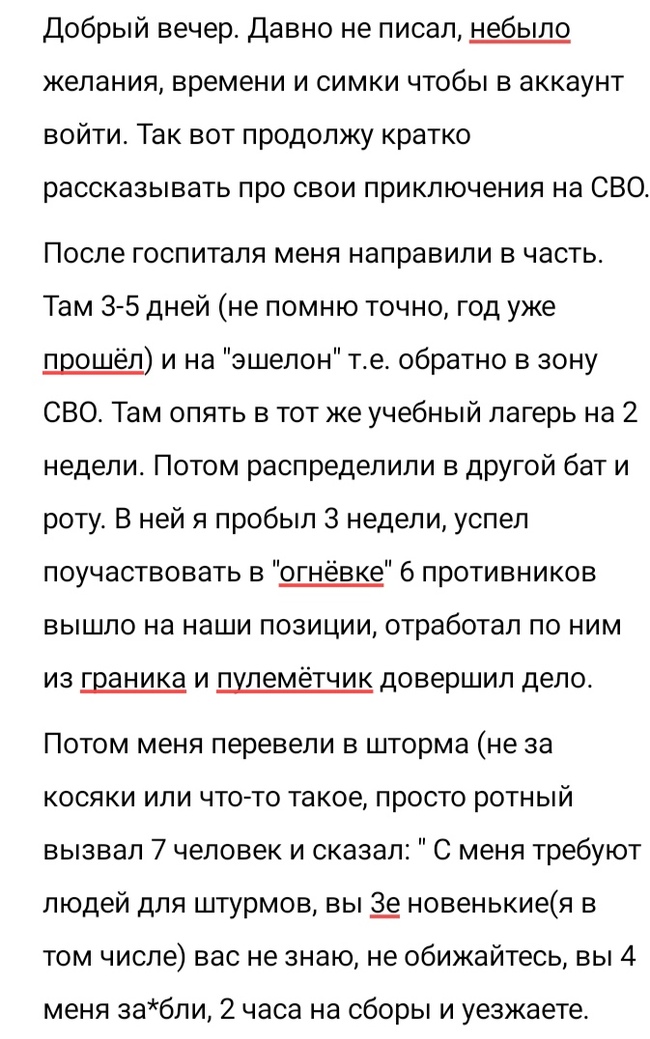 Добрый вечер. Давно не писал, небыло желания, времени и симки чтобы в аккаунт войти. Так вот продолжу кратко рассказывать про свои приключения на СВО.

После госпиталя меня направили в часть. Там 3-5 дней (не помню точно, год уже прошёл) и на "эшелон" т.е. обратно в зону СВО. Там опять в тот же учебный лагерь на 2 недели. Потом распределили в другой бат и роту. В ней я пробыл 3 недели, успел поучаствовать в "огнёвке" 6 противников вышло на наши позиции, отработал по ним из граника и пулемётчик довершил дело.

Потом меня перевели в шторма (не за косяки или что-то такое, просто ротный вызвал 7 человек и сказал: " С меня требуют людей для штурмов, вы 3е новенькие(я в том числе) вас не знаю, не обижайтесь, вы 4 меня за*бли, 2 часа на сборы и уезжаете.